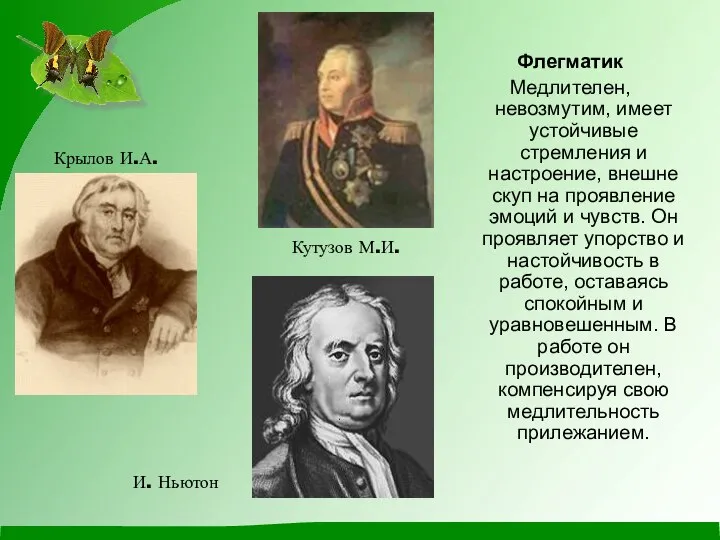 Крылов И.А.

Кутузов М.И.

И. Ньютон

Флегматик

Медлителен, невозмутим, имеет устойчивые стремления и настроение, внешне скуп на проявление эмоций и чувств. Он проявляет упорство и настойчивость в работе, оставаясь спокойным и уравновешенным. В работе он производителен, компенсируя свою медлительность прилежанием.